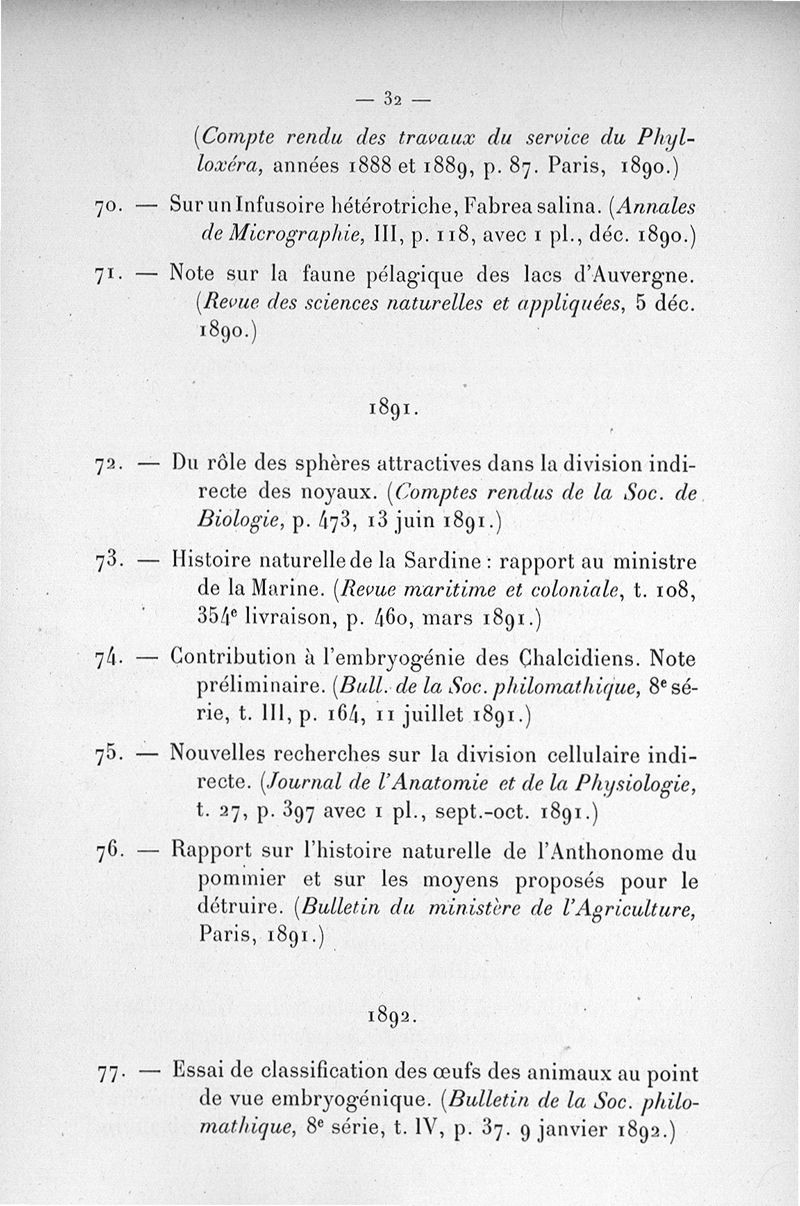 — 32 —

(Compte rendu des travaux du service du Phylloxéra, années 1888 et 1889, p. 87. Paris, 1890.)

70. — Sur un Infusoire hétérotriche, Fabrea salina. (Annales de Micrographie, III, p. 118, avec 1 pl., déc. 1890.)

71. — Note sur la faune pélagique des lacs d'Auvergne. (Revue des sciences naturelles et appliquées, 5 déc. 1890.)

1891.

72. — Du rôle des sphères attractives dans la division indirecte des noyaux. (Comptes rendus de la Soc. de Biologie, p. 473, 13 juin 1891.)

73. — Histoire naturelle de la Sardine : rapport au ministre de la Marine. (Revue maritime et coloniale, t. 108, 354$^e$ livraison, p. 460, mars 1891.)

74. — Contribution à l'embryogénie des Chalcidiens. Note préliminaire. (Bull. de la Soc. philomathique, 8$^e$ série, t. III, p. 164, 11 juillet 1891.)

75. — Nouvelles recherches sur la division cellulaire indirecte. (Journal de l'Anatomie et de la Physiologie, t. 27, p. 397 avec 1 pl., sept.-oct. 1891.)

76. — Rapport sur l'histoire naturelle de l'Anthonome du pommier et sur les moyens proposés pour le détruire. (Bulletin du ministère de l'Agriculture, Paris, 1891.)

1892.

77. — Essai de classification des œufs des animaux au point de vue embryogénique. (Bulletin de la Soc. philomathique, 8$^e$ série, t. IV, p. 37. 9 janvier 1892.)